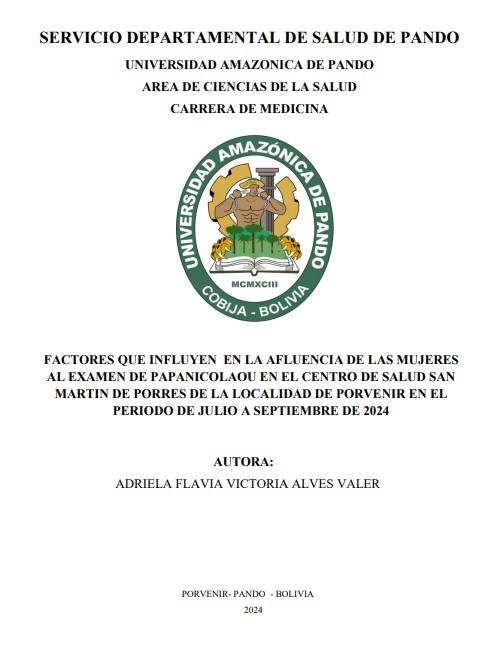 SERVICIO DEPARTAMENTAL DE SALUD DE PANDO

UNIVERSIDAD AMAZONICA DE PANDO

AREA DE CIENCIAS DE LA SALUD

CARRERA DE MEDICINA

UNIVERSIDAD AMAZÓNICA DE PANDO

MCMXCIII

COBIJA - BOLIVIA

FACTORES QUE INFLUYEN EN LA AFLUENCIA DE LAS MUJERES AL EXAMEN DE PAPANICOLAOU EN EL CENTRO DE SALUD SAN MARTIN DE PORRES DE LA LOCALIDAD DE PORVENIR EN EL PERIODO DE JULIO A SEPTIEMBRE DE 2024

AUTORA:

ADRIELA FLAVIA VICTORIA ALVES VALER

PORVENIR- PANDO - BOLIVIA

2024